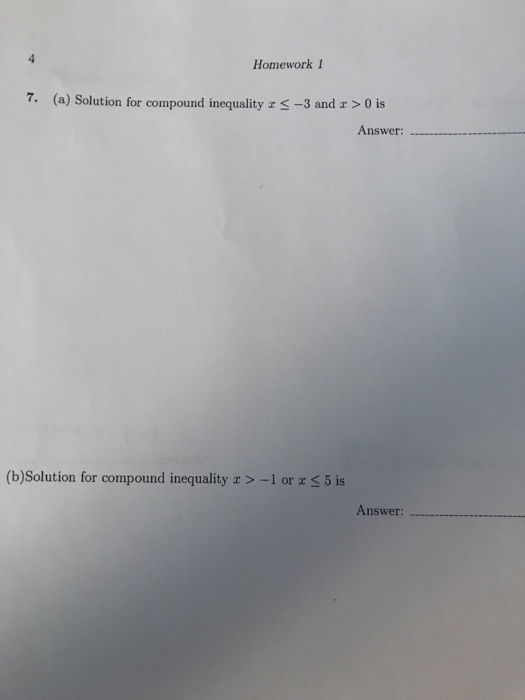 4

Homework 1

7. (a) Solution for compound inequality $x \leq -3$ and $x > 0$ is

Answer: ____

(b)Solution for compound inequality $x > -1$ or $x \leq 5$ is

Answer: ____